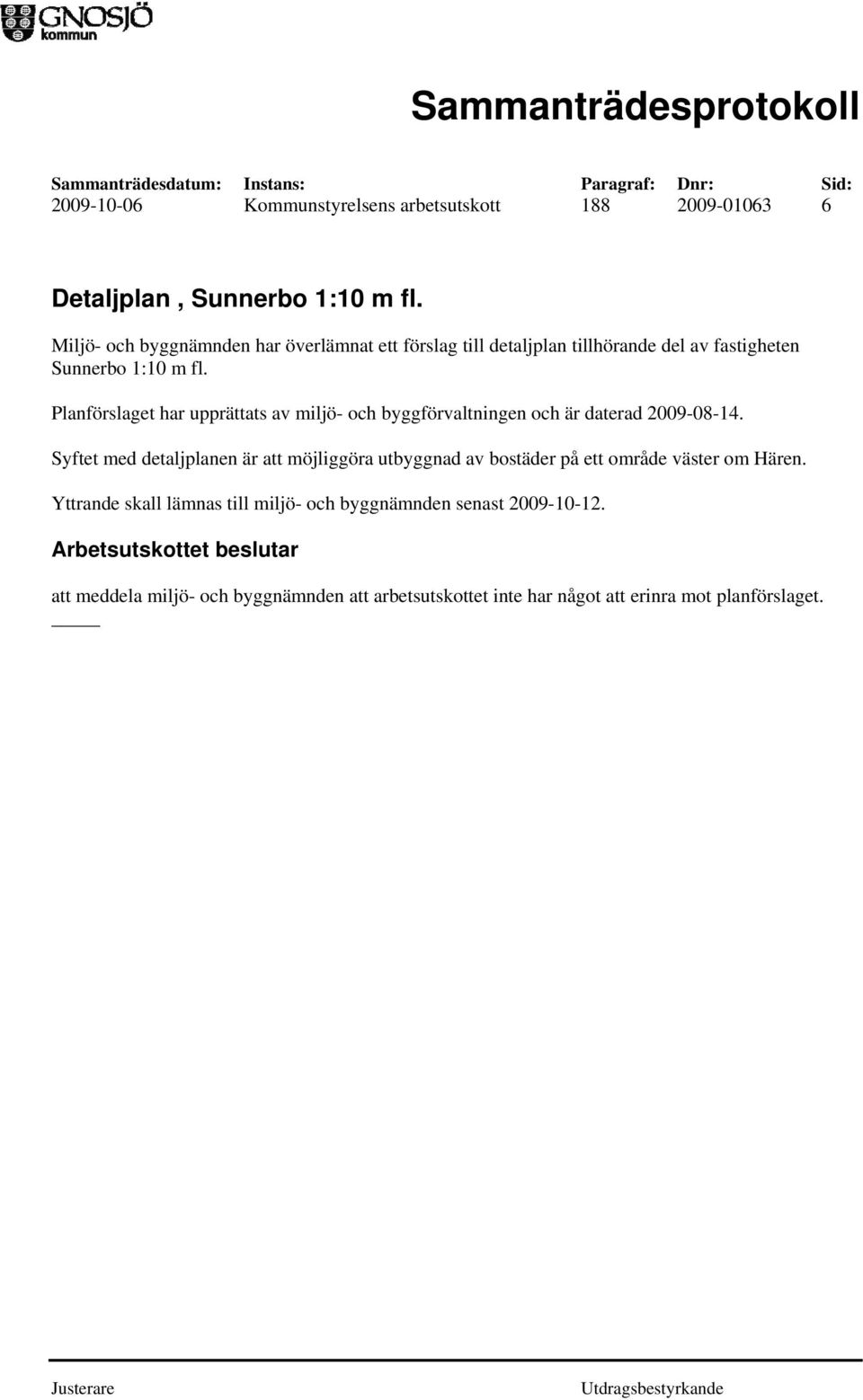 GNOSJÖ kommun

Sammanträdesprotokoll

| Sammanträdesdatum: | Instans: | Paragraf: | Dnr: | Sid: |
|---|---|---|---|---|
| 2009-10-06 | Kommunstyrelsens arbetsutskott | 188 | 2009-01063 | 6 |

Detaljplan , Sunnerbo 1:10 m fl.

Miljö- och byggnämnden har överlämnat ett förslag till detaljplan tillhörande del av fastigheten Sunnerbo 1:10 m fl.

Planförslaget har upprättats av miljö- och byggförvaltningen och är daterad 2009-08-14.

Syftet med detaljplanen är att möjliggöra utbyggnad av bostäder på ett område väster om Hären.

Yttrande skall lämnas till miljö- och byggnämnden senast 2009-10-12.

Arbetsutskottet beslutar

att meddela miljö- och byggnämnden att arbetsutskottet inte har något att erinra mot planförslaget.

Justerare

Utdragsbestyrkande